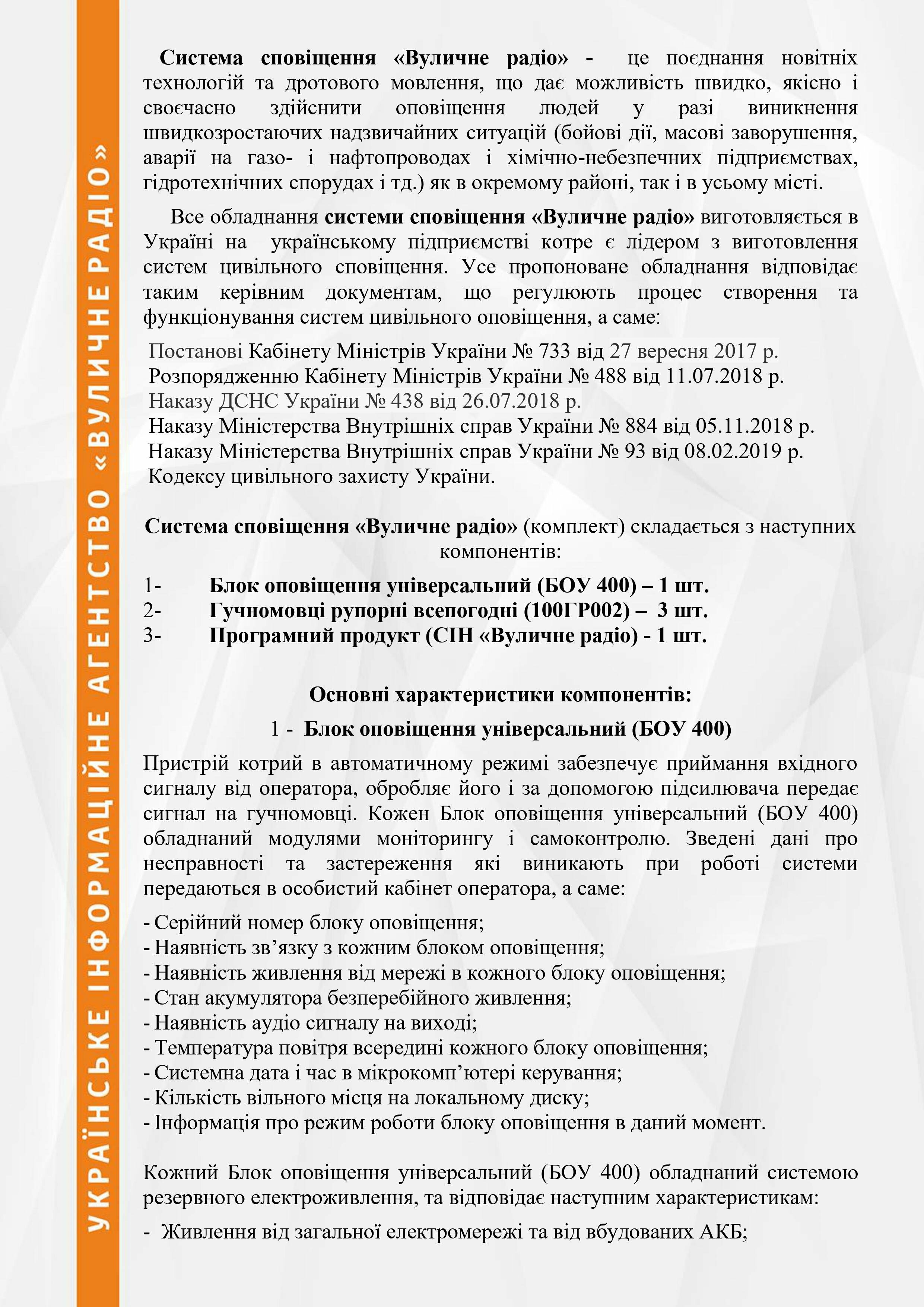 УКРАЇНСЬКЕ ІНФОРМАЦІЙНЕ АГЕНТСТВО «ВУЛИЧНЕ РАДІО»

Система сповіщення «Вуличне радіо» - це поєднання новітніх технологій та дротового мовлення, що дає можливість швидко, якісно і своєчасно здійснити оповіщення людей у разі виникнення швидкозростаючих надзвичайних ситуацій (бойові дії, масові заворушення, аварії на газо- і нафтопроводах і хімічно-небезпечних підприємствах, гідротехнічних спорудах і тд.) як в окремому районі, так і в усьому місті.

Все обладнання системи сповіщення «Вуличне радіо» виготовляється в Україні на українському підприємстві котре є лідером з виготовлення систем цивільного сповіщення. Усе пропоноване обладнання відповідає таким керівним документам, що регулюють процес створення та функціонування систем цивільного оповіщення, а саме:

Постанові Кабінету Міністрів України № 733 від 27 вересня 2017 р.
Розпорядженню Кабінету Міністрів України № 488 від 11.07.2018 р.
Наказу ДСНС України № 438 від 26.07.2018 р.
Наказу Міністерства Внутрішніх справ України № 884 від 05.11.2018 р.
Наказу Міністерства Внутрішніх справ України № 93 від 08.02.2019 р.
Кодексу цивільного захисту України.

Система сповіщення «Вуличне радіо» (комплект) складається з наступних компонентів:

1- Блок оповіщення універсальний (БОУ 400) – 1 шт.
2- Гучномовці рупорні всепогодні (100ГР002) – 3 шт.
3- Програмний продукт (СІН «Вуличне радіо) - 1 шт.

Основні характеристики компонентів:

1 - Блок оповіщення універсальний (БОУ 400)

Пристрій котрий в автоматичному режимі забезпечує приймання вхідного сигналу від оператора, обробляє його і за допомогою підсилювача передає сигнал на гучномовці. Кожен Блок оповіщення універсальний (БОУ 400) обладнаний модулями моніторингу і самоконтролю. Зведені дані про несправності та застереження які виникають при роботі системи передаються в особистий кабінет оператора, а саме:

- Серійний номер блоку оповіщення;
- Наявність зв’язку з кожним блоком оповіщення;
- Наявність живлення від мережі в кожного блоку оповіщення;
- Стан акумулятора безперебійного живлення;
- Наявність аудіо сигналу на виході;
- Температура повітря всередині кожного блоку оповіщення;
- Системна дата і час в мікрокомп’ютері керування;
- Кількість вільного місця на локальному диску;
- Інформація про режим роботи блоку оповіщення в даний момент.

Кожний Блок оповіщення універсальний (БОУ 400) обладнаний системою резервного електроживлення, та відповідає наступним характеристикам:

- Живлення від загальної електромережі та від вбудованих АКБ;